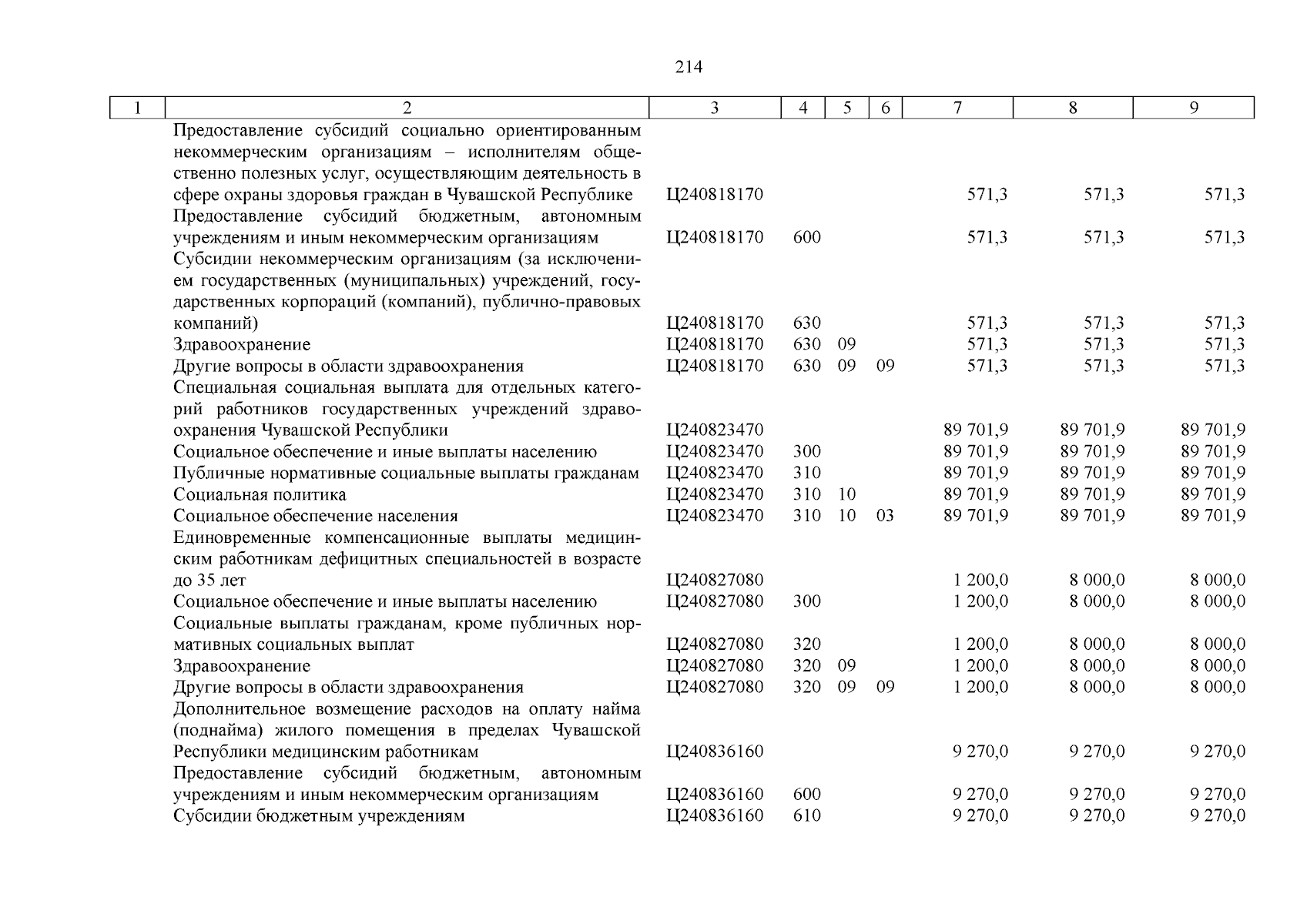 214

| 1 | 2 | 3 | 4 | 5 | 6 | 7 | 8 | 9 |
|---|---|---|---|---|---|---|---|---|
| | Предоставление субсидий социально ориентированным некоммерческим организациям – исполнителям общественно полезных услуг, осуществляющим деятельность в сфере охраны здоровья граждан в Чувашской Республике | Ц240818170 | | | | 571,3 | 571,3 | 571,3 |
| | Предоставление субсидий бюджетным, автономным учреждениям и иным некоммерческим организациям | Ц240818170 | 600 | | | 571,3 | 571,3 | 571,3 |
| | Субсидии некоммерческим организациям (за исключением государственных (муниципальных) учреждений, государственных корпораций (компаний), публично-правовых компаний) | Ц240818170 | 630 | | | 571,3 | 571,3 | 571,3 |
| | Здравоохранение | Ц240818170 | 630 | 09 | | 571,3 | 571,3 | 571,3 |
| | Другие вопросы в области здравоохранения | Ц240818170 | 630 | 09 | 09 | 571,3 | 571,3 | 571,3 |
| | Специальная социальная выплата для отдельных категорий работников государственных учреждений здравоохранения Чувашской Республики | Ц240823470 | | | | 89 701,9 | 89 701,9 | 89 701,9 |
| | Социальное обеспечение и иные выплаты населению | Ц240823470 | 300 | | | 89 701,9 | 89 701,9 | 89 701,9 |
| | Публичные нормативные социальные выплаты гражданам | Ц240823470 | 310 | | | 89 701,9 | 89 701,9 | 89 701,9 |
| | Социальная политика | Ц240823470 | 310 | 10 | | 89 701,9 | 89 701,9 | 89 701,9 |
| | Социальное обеспечение населения | Ц240823470 | 310 | 10 | 03 | 89 701,9 | 89 701,9 | 89 701,9 |
| | Единовременные компенсационные выплаты медицинским работникам дефицитных специальностей в возрасте до 35 лет | Ц240827080 | | | | 1 200,0 | 8 000,0 | 8 000,0 |
| | Социальное обеспечение и иные выплаты населению | Ц240827080 | 300 | | | 1 200,0 | 8 000,0 | 8 000,0 |
| | Социальные выплаты гражданам, кроме публичных нормативных социальных выплат | Ц240827080 | 320 | | | 1 200,0 | 8 000,0 | 8 000,0 |
| | Здравоохранение | Ц240827080 | 320 | 09 | | 1 200,0 | 8 000,0 | 8 000,0 |
| | Другие вопросы в области здравоохранения | Ц240827080 | 320 | 09 | 09 | 1 200,0 | 8 000,0 | 8 000,0 |
| | Дополнительное возмещение расходов на оплату найма (поднайма) жилого помещения в пределах Чувашской Республики медицинским работникам | Ц240836160 | | | | 9 270,0 | 9 270,0 | 9 270,0 |
| | Предоставление субсидий бюджетным, автономным учреждениям и иным некоммерческим организациям | Ц240836160 | 600 | | | 9 270,0 | 9 270,0 | 9 270,0 |
| | Субсидии бюджетным учреждениям | Ц240836160 | 610 | | | 9 270,0 | 9 270,0 | 9 270,0 |